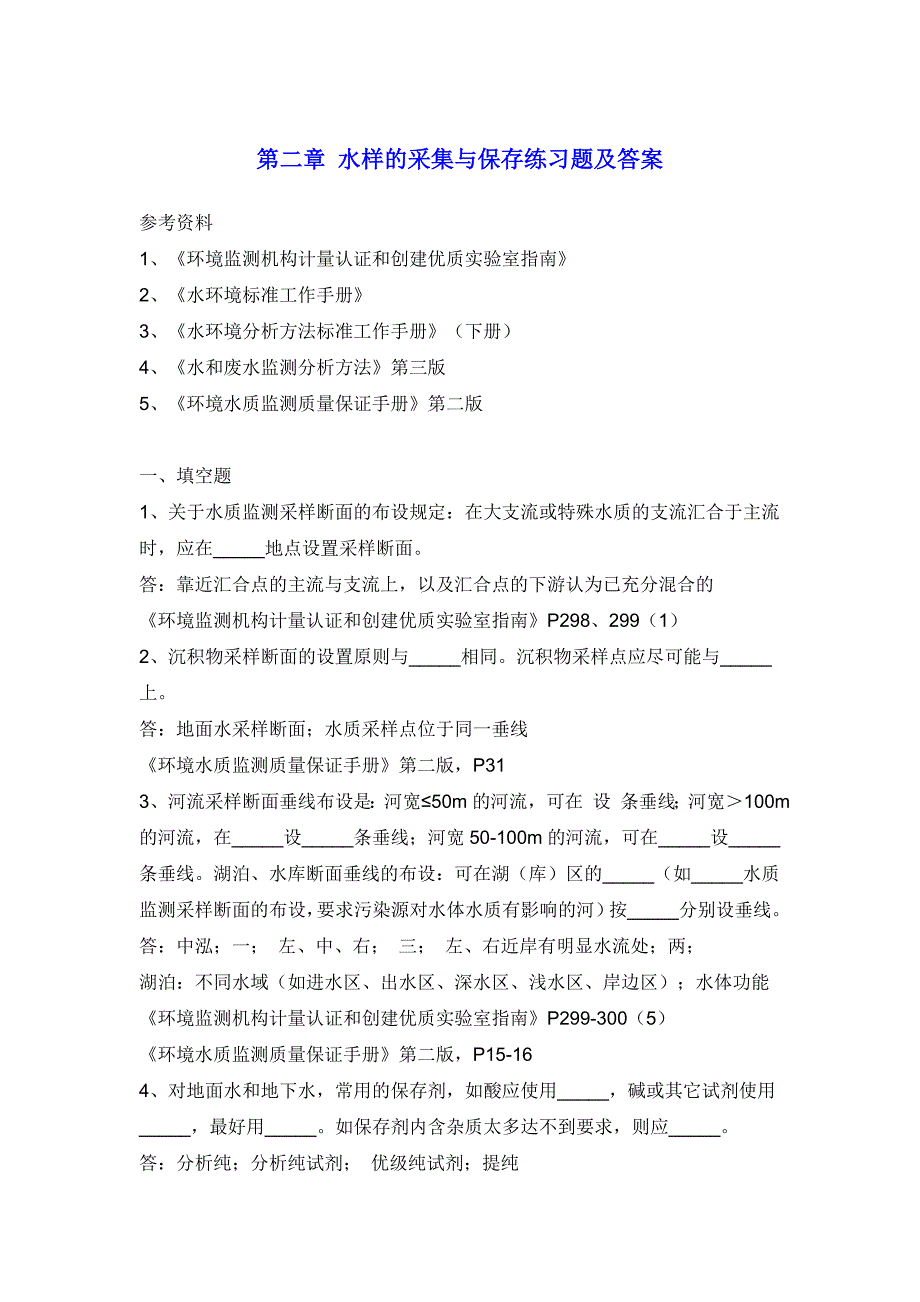 第二章 水样的采集与保存练习题及答案

参考资料
1、《环境监测机构计量认证和创建优质实验室指南》
2、《水环境标准工作手册》
3、《水环境分析方法标准工作手册》（下册）
4、《水和废水监测分析方法》第三版
5、《环境水质监测质量保证手册》第二版

一、填空题
1、关于水质监测采样断面的布设规定：在大支流或特殊水质的支流汇合于主流时，应在_____地点设置采样断面。
答：靠近汇合点的主流与支流上，以及汇合点的下游认为已充分混合的
《环境监测机构计量认证和创建优质实验室指南》P298、299（1）
2、沉积物采样断面的设置原则与_____相同。沉积物采样点应尽可能与_____上。
答：地面水采样断面；水质采样点位于同一垂线
《环境水质监测质量保证手册》第二版，P31
3、河流采样断面垂线布设是：河宽≤50m 的河流，可在 设 条垂线；河宽＞100m 的河流，在_____设_____条垂线；河宽 50-100m 的河流，可在_____设_____条垂线。湖泊、水库断面垂线的布设：可在湖（库）区的_____（如_____水质监测采样断面的布设，要求污染源对水体水质有影响的河）按_____分别设垂线。
答：中泓；一； 左、中、右； 三； 左、右近岸有明显水流处；两；
湖泊：不同水域（如进水区、出水区、深水区、浅水区、岸边区）；水体功能
《环境监测机构计量认证和创建优质实验室指南》P299-300（5）
《环境水质监测质量保证手册》第二版，P15-16
4、对地面水和地下水，常用的保存剂，如酸应使用_____，碱或其它试剂使用_____，最好用_____。如保存剂内含杂质太多达不到要求，则应_____。
答：分析纯；分析纯试剂； 优级纯试剂；提纯